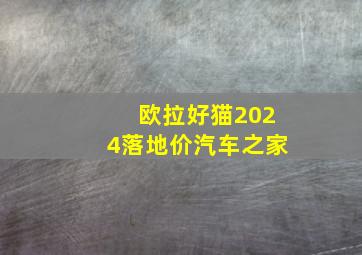 欧拉好猫2024落地价汽车之家